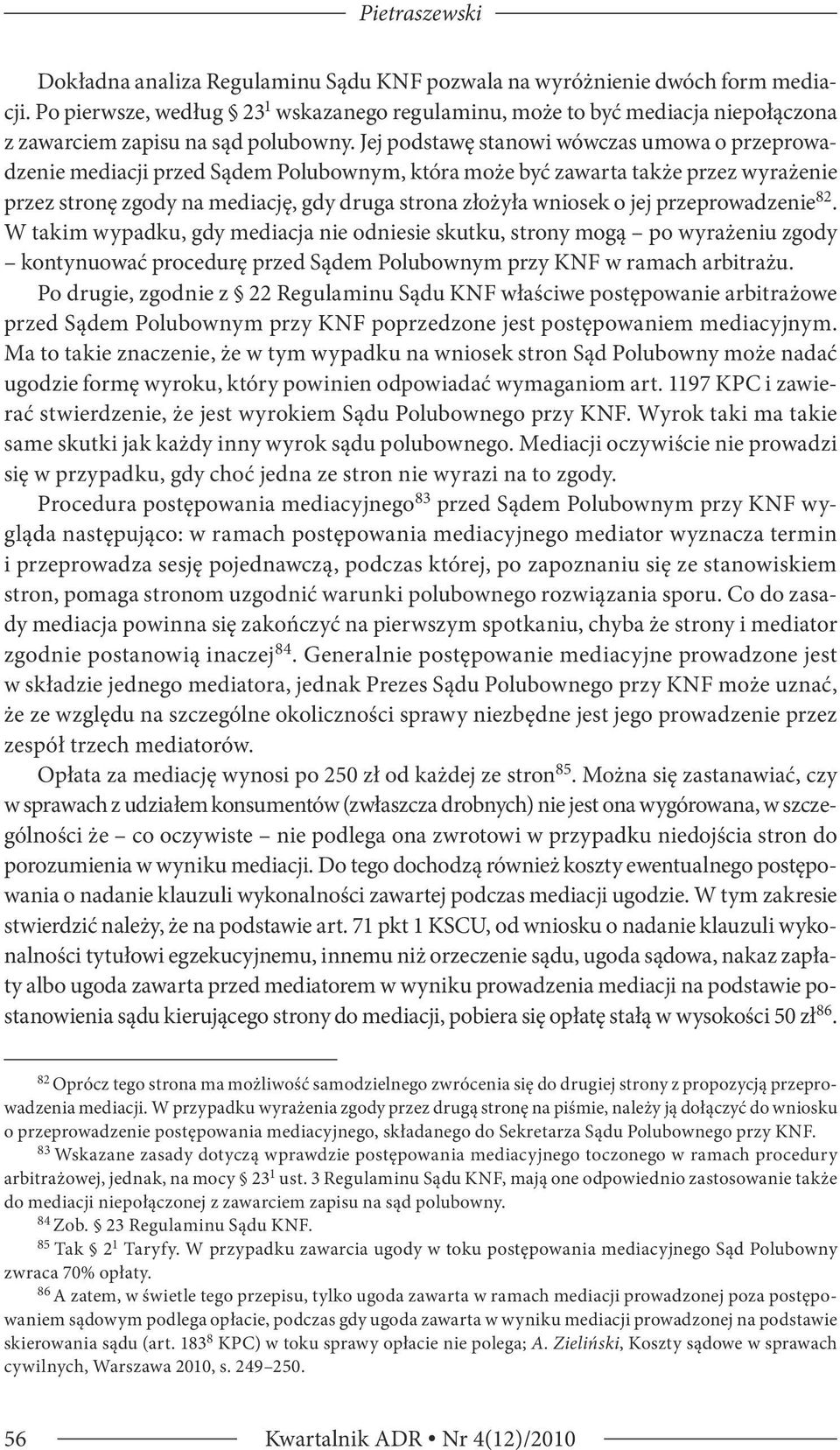 Pietraszewski

Dokładna analiza Regulaminu Sądu KNF pozwala na wyróżnienie dwóch form mediacji. Po pierwsze, według § $23^1$ wskazanego regulaminu, może to być mediacja niepołączona z zawarciem zapisu na sąd polubowny. Jej podstawę stanowi wówczas umowa o przeprowadzenie mediacji przed Sądem Polubownym, która może być zawarta także przez wyrażenie przez stronę zgody na mediację, gdy druga strona złożyła wniosek o jej przeprowadzenie$^{82}$. W takim wypadku, gdy mediacja nie odniesie skutku, strony mogą – po wyrażeniu zgody – kontynuować procedurę przed Sądem Polubownym przy KNF w ramach arbitrażu.

Po drugie, zgodnie z § 22 Regulaminu Sądu KNF właściwe postępowanie arbitrażowe przed Sądem Polubownym przy KNF poprzedzone jest postępowaniem mediacyjnym. Ma to takie znaczenie, że w tym wypadku na wniosek stron Sąd Polubowny może nadać ugodzie formę wyroku, który powinien odpowiadać wymaganiom art. 1197 KPC i zawierać stwierdzenie, że jest wyrokiem Sądu Polubownego przy KNF. Wyrok taki ma takie same skutki jak każdy inny wyrok sądu polubownego. Mediacji oczywiście nie prowadzi się w przypadku, gdy choć jedna ze stron nie wyrazi na to zgody.

Procedura postępowania mediacyjnego$^{83}$ przed Sądem Polubownym przy KNF wygląda następująco: w ramach postępowania mediacyjnego mediator wyznacza termin i przeprowadza sesję pojednawczą, podczas której, po zapoznaniu się ze stanowiskiem stron, pomaga stronom uzgodnić warunki polubownego rozwiązania sporu. Co do zasady mediacja powinna się zakończyć na pierwszym spotkaniu, chyba że strony i mediator zgodnie postanowią inaczej$^{84}$. Generalnie postępowanie mediacyjne prowadzone jest w składzie jednego mediatora, jednak Prezes Sądu Polubownego przy KNF może uznać, że ze względu na szczególne okoliczności sprawy niezbędne jest jego prowadzenie przez zespół trzech mediatorów.

Opłata za mediację wynosi po 250 zł od każdej ze stron$^{85}$. Można się zastanawiać, czy w sprawach z udziałem konsumentów (zwłaszcza drobnych) nie jest ona wygórowana, w szczególności że – co oczywiste – nie podlega ona zwrotowi w przypadku niedojścia stron do porozumienia w wyniku mediacji. Do tego dochodzą również koszty ewentualnego postępowania o nadanie klauzuli wykonalności zawartej podczas mediacji ugodzie. W tym zakresie stwierdzić należy, że na podstawie art. 71 pkt 1 KSCU, od wniosku o nadanie klauzuli wykonalności tytułowi egzekucyjnemu, innemu niż orzeczenie sądu, ugoda sądowa, nakaz zapłaty albo ugoda zawarta przed mediatorem w wyniku prowadzenia mediacji na podstawie postanowienia sądu kierującego strony do mediacji, pobiera się opłatę stałą w wysokości 50 zł$^{86}$.

$^{82}$ Oprócz tego strona ma możliwość samodzielnego zwrócenia się do drugiej strony z propozycją przeprowadzenia mediacji. W przypadku wyrażenia zgody przez drugą stronę na piśmie, należy ją dołączyć do wniosku o przeprowadzenie postępowania mediacyjnego, składanego do Sekretarza Sądu Polubownego przy KNF.

$^{83}$ Wskazane zasady dotyczą wprawdzie postępowania mediacyjnego toczonego w ramach procedury arbitrażowej, jednak, na mocy § $23^1$ ust. 3 Regulaminu Sądu KNF, mają one odpowiednio zastosowanie także do mediacji niepołączonej z zawarciem zapisu na sąd polubowny.

$^{84}$ Zob. § 23 Regulaminu Sądu KNF.

$^{85}$ Tak § $2^1$ Taryfy. W przypadku zawarcia ugody w toku postępowania mediacyjnego Sąd Polubowny zwraca 70% opłaty.

$^{86}$ A zatem, w świetle tego przepisu, tylko ugoda zawarta w ramach mediacji prowadzonej poza postępowaniem sądowym podlega opłacie, podczas gdy ugoda zawarta w wyniku mediacji prowadzonej na podstawie skierowania sądu (art. $183^8$ KPC) w toku sprawy opłacie nie polega; A. Zieliński, Koszty sądowe w sprawach cywilnych, Warszawa 2010, s. 249–250.

56 Kwartalnik ADR • Nr 4(12)/2010